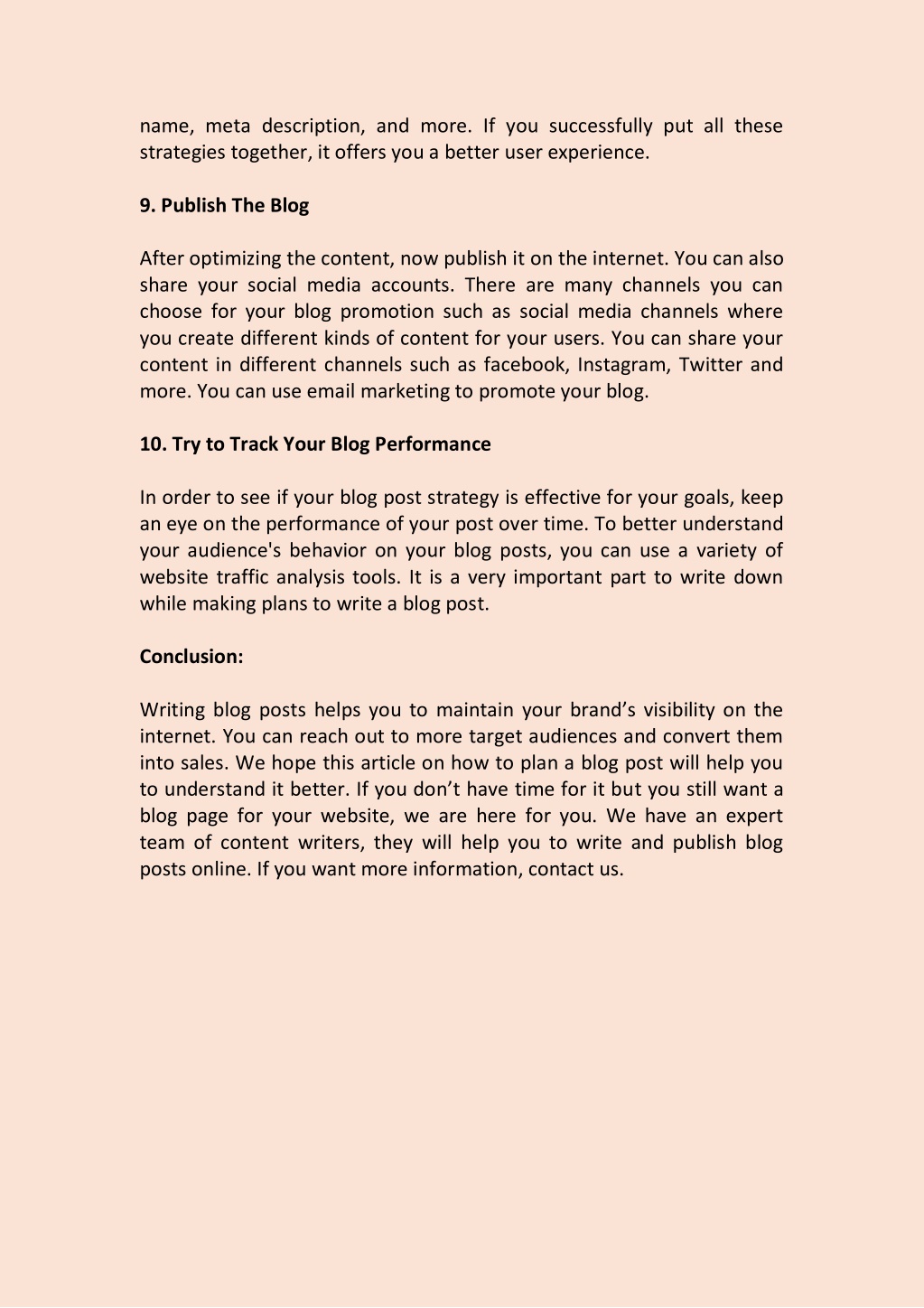 name, meta description, and more. If you successfully put all these strategies together, it offers you a better user experience.

9. Publish The Blog

After optimizing the content, now publish it on the internet. You can also share your social media accounts. There are many channels you can choose for your blog promotion such as social media channels where you create different kinds of content for your users. You can share your content in different channels such as facebook, Instagram, Twitter and more. You can use email marketing to promote your blog.

10. Try to Track Your Blog Performance

In order to see if your blog post strategy is effective for your goals, keep an eye on the performance of your post over time. To better understand your audience's behavior on your blog posts, you can use a variety of website traffic analysis tools. It is a very important part to write down while making plans to write a blog post.

Conclusion:

Writing blog posts helps you to maintain your brand's visibility on the internet. You can reach out to more target audiences and convert them into sales. We hope this article on how to plan a blog post will help you to understand it better. If you don't have time for it but you still want a blog page for your website, we are here for you. We have an expert team of content writers, they will help you to write and publish blog posts online. If you want more information, contact us.